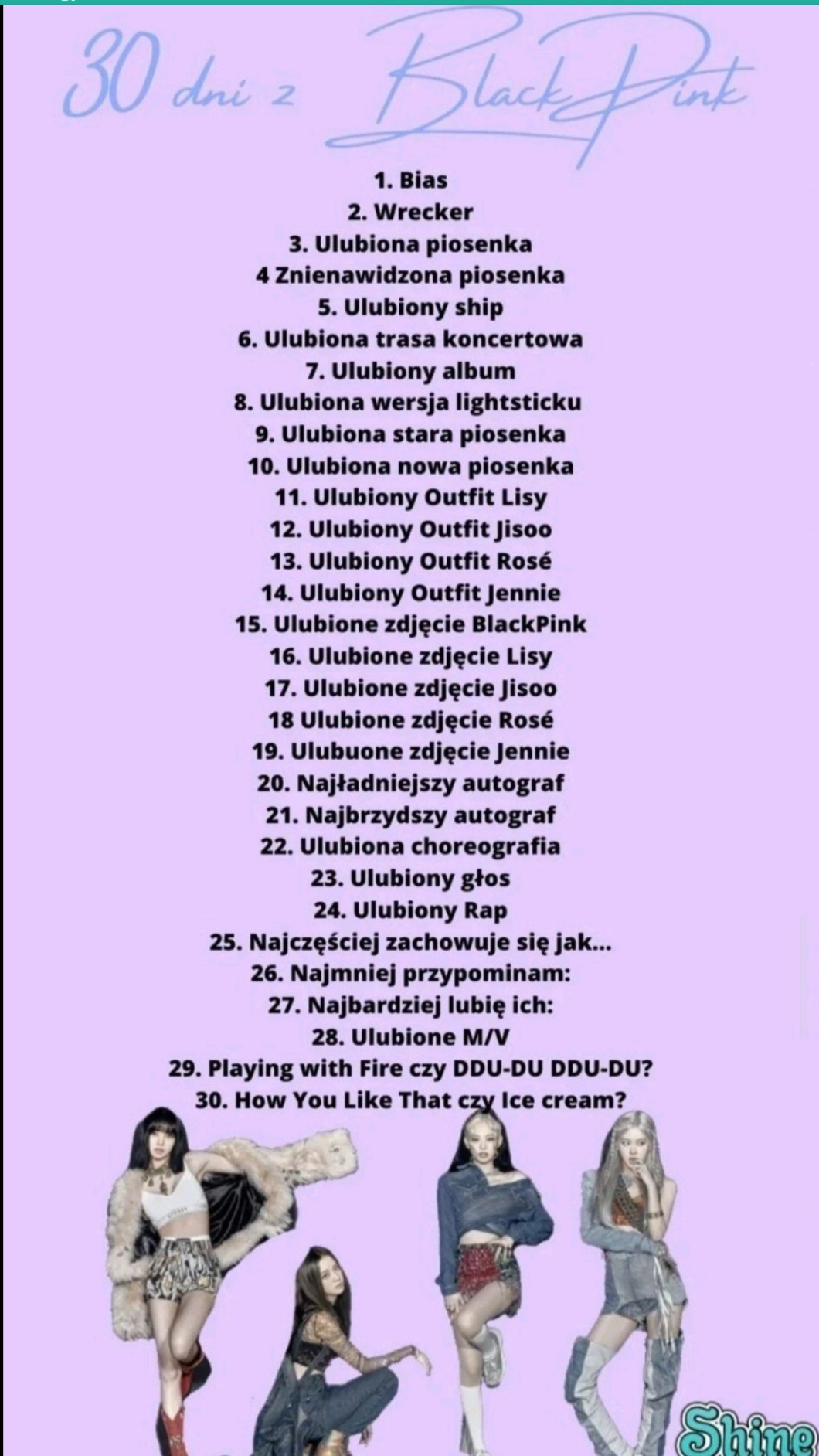 30 dni z BlackPink

1. Bias
2. Wrecker
3. Ulubiona piosenka
4 Znienawidzona piosenka
5. Ulubiony ship
6. Ulubiona trasa koncertowa
7. Ulubiony album
8. Ulubiona wersja lightsticku
9. Ulubiona stara piosenka
10. Ulubiona nowa piosenka
11. Ulubiony Outfit Lisy
12. Ulubiony Outfit Jisoo
13. Ulubiony Outfit Rosé
14. Ulubiony Outfit Jennie
15. Ulubione zdjęcie BlackPink
16. Ulubione zdjęcie Lisy
17. Ulubione zdjęcie Jisoo
18 Ulubione zdjęcie Rosé
19. Ulubuone zdjęcie Jennie
20. Najładniejszy autograf
21. Najbrzydszy autograf
22. Ulubiona choreografia
23. Ulubiony głos
24. Ulubiony Rap
25. Najczęściej zachowuje się jak...
26. Najmniej przypominam:
27. Najbardziej lubię ich:
28. Ulubione M/V
29. Playing with Fire czy DDU-DU DDU-DU?
30. How You Like That czy Ice cream?

Shine